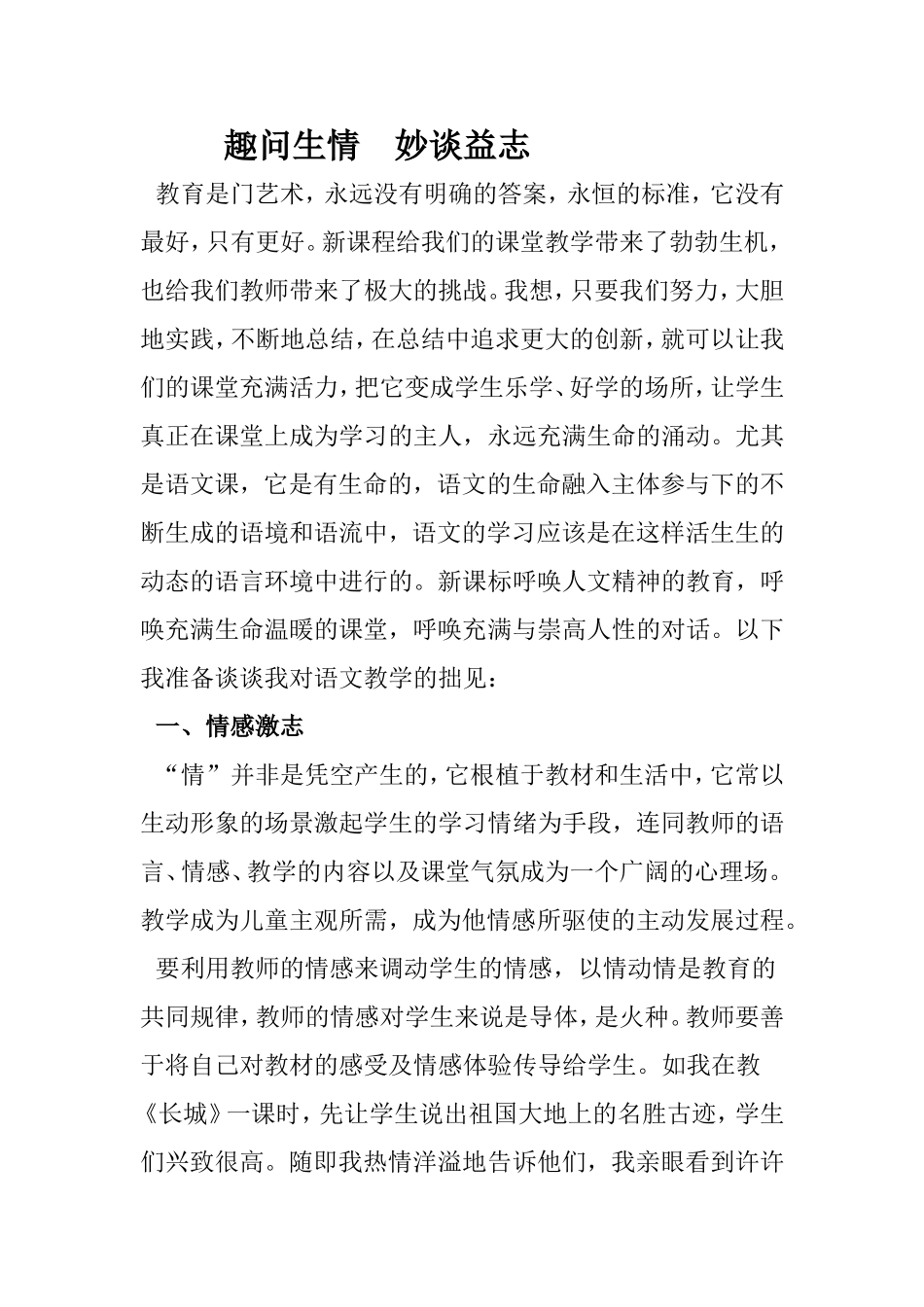 趣问生情　妙谈益志

教育是门艺术，永远没有明确的答案，永恒的标准，它没有最好，只有更好。新课程给我们的课堂教学带来了勃勃生机，也给我们教师带来了极大的挑战。我想，只要我们努力，大胆地实践，不断地总结，在总结中追求更大的创新，就可以让我们的课堂充满活力，把它变成学生乐学、好学的场所，让学生真正在课堂上成为学习的主人，永远充满生命的涌动。尤其是语文课，它是有生命的，语文的生命融入主体参与下的不断生成的语境和语流中，语文的学习应该是在这样活生生的动态的语言环境中进行的。新课标呼唤人文精神的教育，呼唤充满生命温暖的课堂，呼唤充满与崇高人性的对话。以下我准备谈谈我对语文教学的拙见：

一、情感激志

“情”并非是凭空产生的，它根植于教材和生活中，它常以生动形象的场景激起学生的学习情绪为手段，连同教师的语言、情感、教学的内容以及课堂气氛成为一个广阔的心理场。教学成为儿童主观所需，成为他情感所驱使的主动发展过程。

要利用教师的情感来调动学生的情感，以情动情是教育的共同规律，教师的情感对学生来说是导体，是火种。教师要善于将自己对教材的感受及情感体验传导给学生。如我在教《长城》一课时，先让学生说出祖国大地上的名胜古迹，学生们兴致很高。随即我热情洋溢地告诉他们，我亲眼看到许许